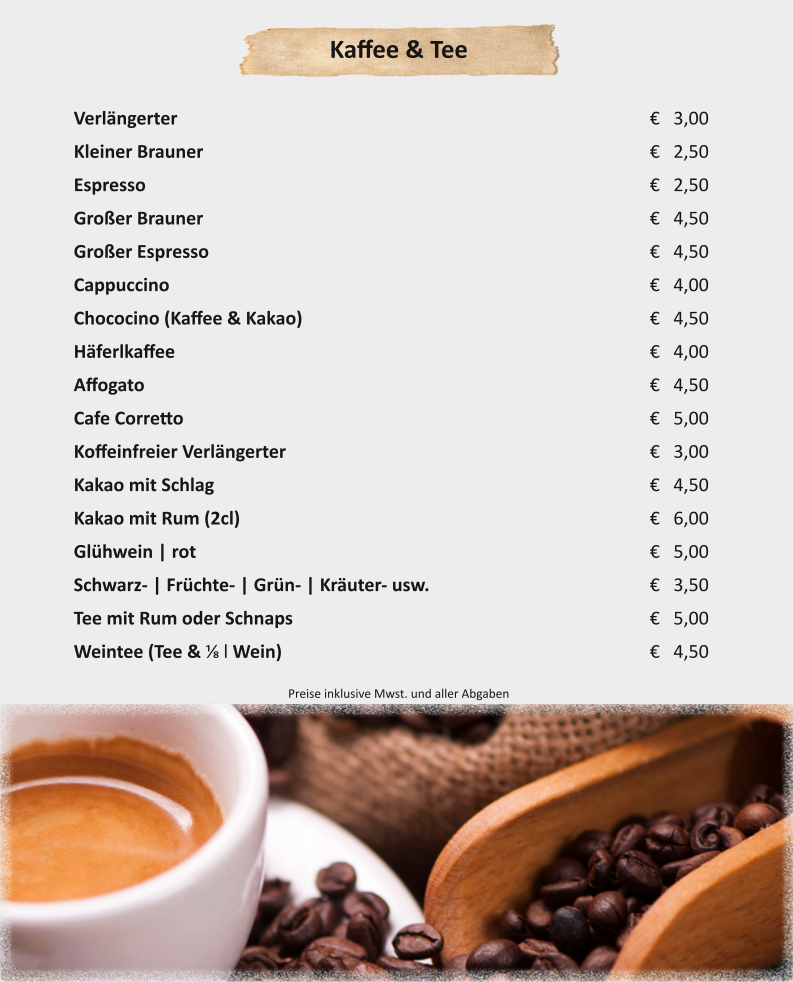 Kaffee & Tee

| | |
|---|---|
| Verlängerter | € 3,00 |
| Kleiner Brauner | € 2,50 |
| Espresso | € 2,50 |
| Großer Brauner | € 4,50 |
| Großer Espresso | € 4,50 |
| Cappuccino | € 4,00 |
| Chococino (Kaffee & Kakao) | € 4,50 |
| Häferlkaffee | € 4,00 |
| Affogato | € 4,50 |
| Cafe Corretto | € 5,00 |
| Koffeinfreier Verlängerter | € 3,00 |
| Kakao mit Schlag | € 4,50 |
| Kakao mit Rum (2cl) | € 6,00 |
| Glühwein \| rot | € 5,00 |
| Schwarz- \| Früchte- \| Grün- \| Kräuter- usw. | € 3,50 |
| Tee mit Rum oder Schnaps | € 5,00 |
| Weintee (Tee & ⅛ l Wein) | € 4,50 |

Preise inklusive Mwst. und aller Abgaben